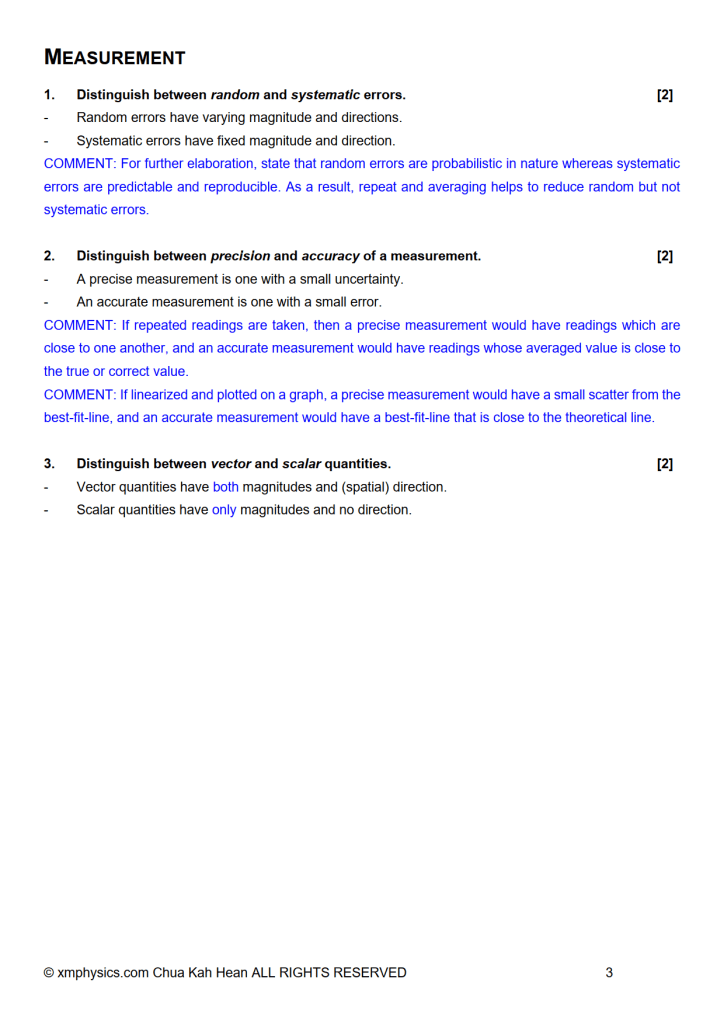 MEASUREMENT

1. Distinguish between random and systematic errors. [2]

- Random errors have varying magnitude and directions.
- Systematic errors have fixed magnitude and direction.

COMMENT: For further elaboration, state that random errors are probabilistic in nature whereas systematic errors are predictable and reproducible. As a result, repeat and averaging helps to reduce random but not systematic errors.

2. Distinguish between precision and accuracy of a measurement. [2]

- A precise measurement is one with a small uncertainty.
- An accurate measurement is one with a small error.

COMMENT: If repeated readings are taken, then a precise measurement would have readings which are close to one another, and an accurate measurement would have readings whose averaged value is close to the true or correct value.

COMMENT: If linearized and plotted on a graph, a precise measurement would have a small scatter from the best-fit-line, and an accurate measurement would have a best-fit-line that is close to the theoretical line.

3. Distinguish between vector and scalar quantities. [2]

- Vector quantities have both magnitudes and (spatial) direction.
- Scalar quantities have only magnitudes and no direction.

© xmphysics.com Chua Kah Hean ALL RIGHTS RESERVED 3